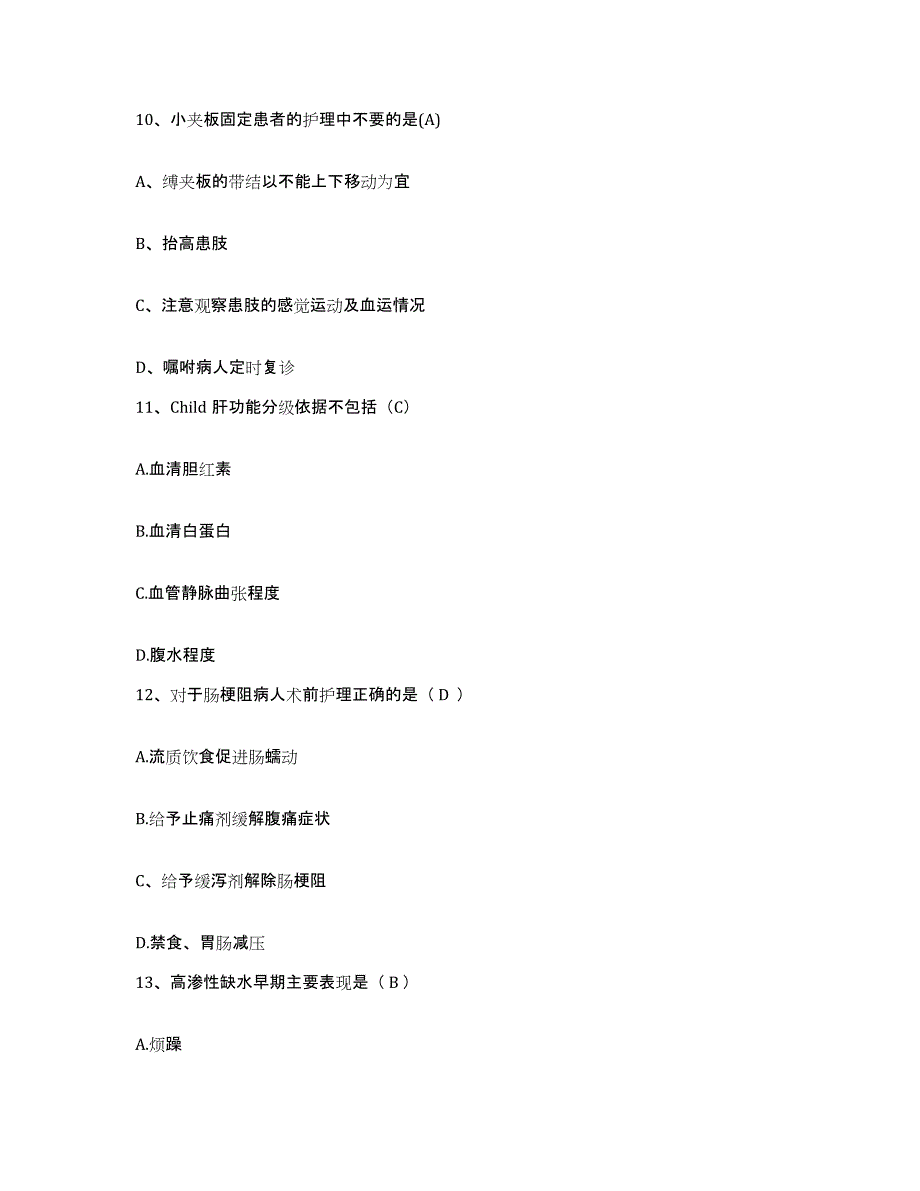 10、小夹板固定患者的护理中不要的是(A)

A、缚夹板的带结以不能上下移动为宜

B、抬高患肢

C、注意观察患肢的感觉运动及血运情况

D、嘱咐病人定时复诊

11、Child 肝功能分级依据不包括（C）

A.血清胆红素

B.血清白蛋白

C.血管静脉曲张程度

D.腹水程度

12、对于肠梗阻病人术前护理正确的是（ D ）

A.流质饮食促进肠蠕动

B.给予止痛剂缓解腹痛症状

C、给予缓泻剂解除肠梗阻

D.禁食、胃肠减压

13、高渗性缺水早期主要表现是（ B ）

A.烦躁